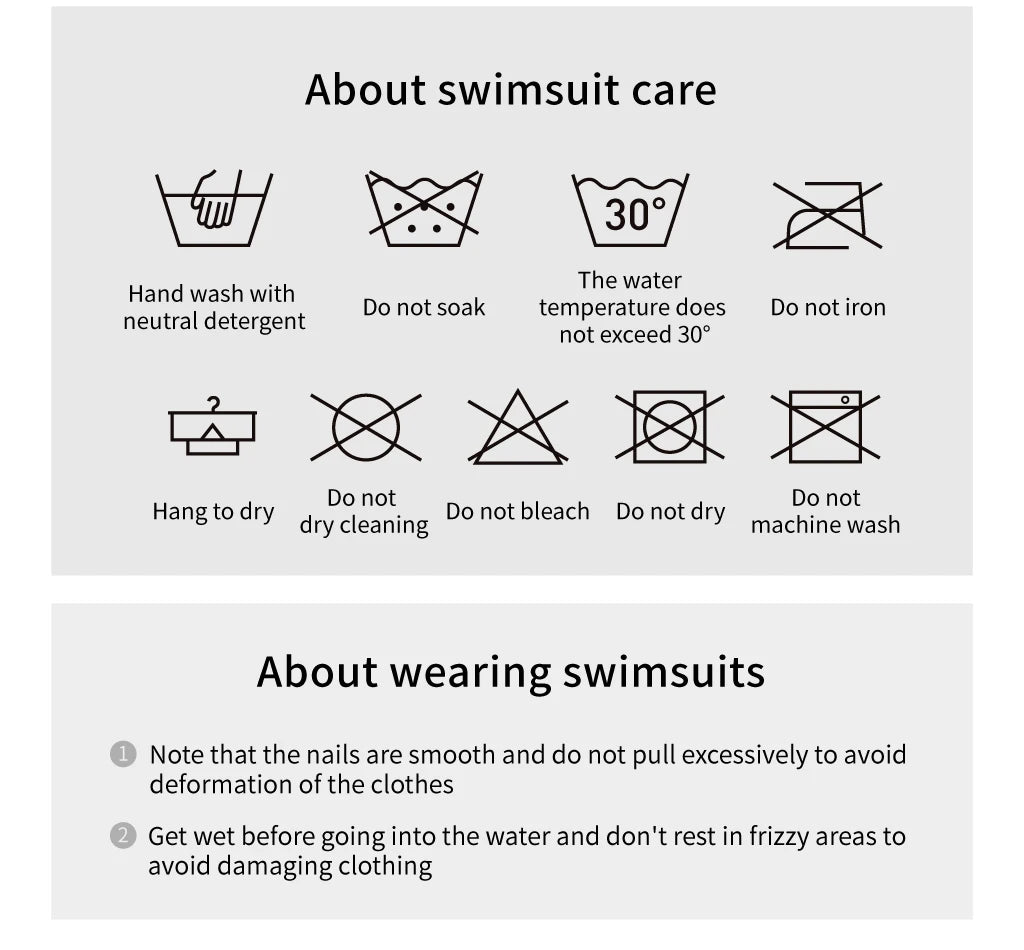 About swimsuit care

30°

Hand wash with neutral detergent

Do not soak

The water temperature does not exceed 30°

Do not iron

Hang to dry

Do not dry cleaning

Do not bleach

Do not dry

Do not machine wash

About wearing swimsuits

1 Note that the nails are smooth and do not pull excessively to avoid deformation of the clothes

2 Get wet before going into the water and don't rest in frizzy areas to avoid damaging clothing